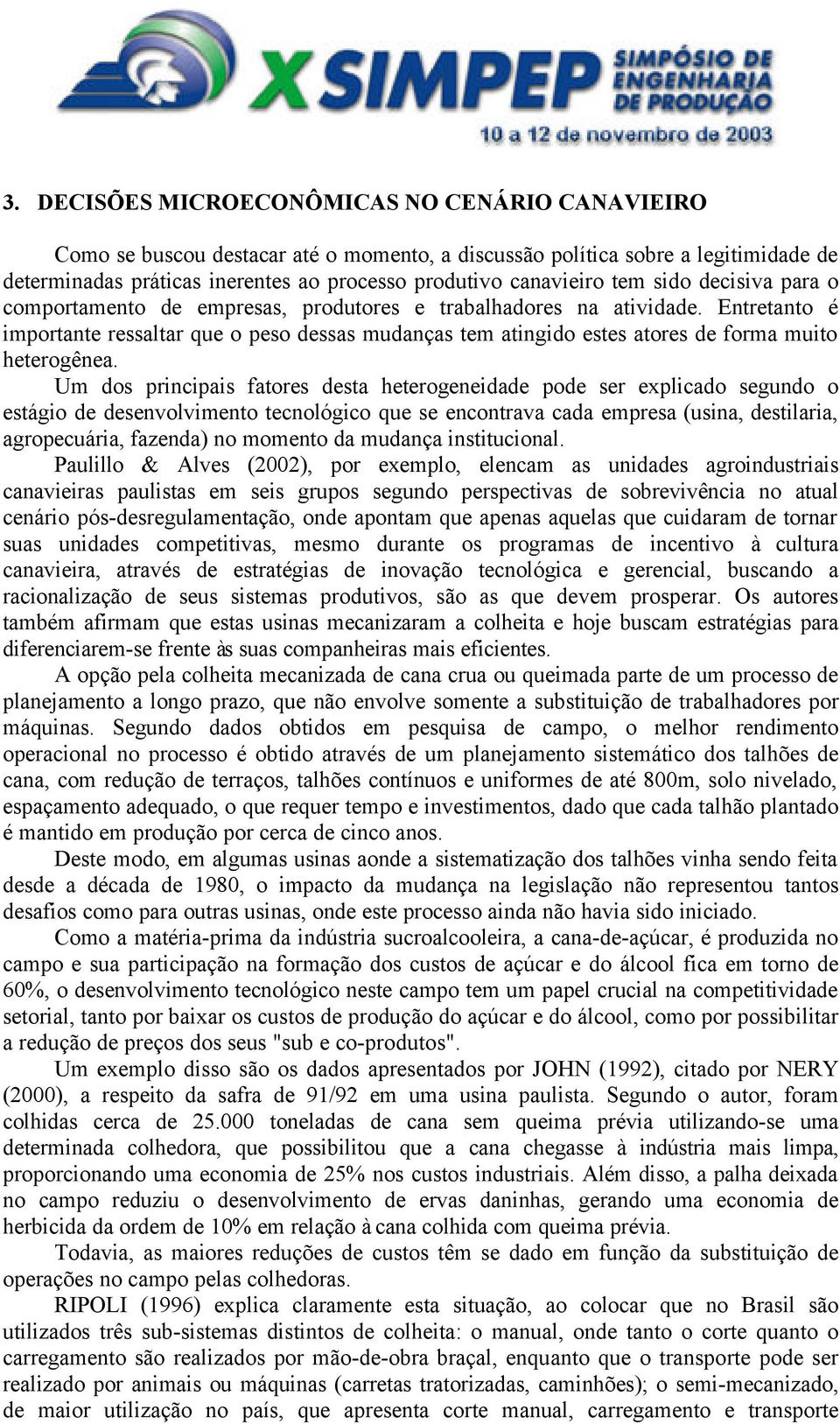 X SIMPEP SIMPÓSIO DE ENGENHARIA DE PRODUÇÃO
10 a 12 de novembro de 2003

3. DECISÕES MICROECONÔMICAS NO CENÁRIO CANAVIEIRO

Como se buscou destacar até o momento, a discussão política sobre a legitimidade de determinadas práticas inerentes ao processo produtivo canavieiro tem sido decisiva para o comportamento de empresas, produtores e trabalhadores na atividade. Entretanto é importante ressaltar que o peso dessas mudanças tem atingido estes atores de forma muito heterogênea.

Um dos principais fatores desta heterogeneidade pode ser explicado segundo o estágio de desenvolvimento tecnológico que se encontrava cada empresa (usina, destilaria, agropecuária, fazenda) no momento da mudança institucional.

Paulillo & Alves (2002), por exemplo, elencam as unidades agroindustriais canavieiras paulistas em seis grupos segundo perspectivas de sobrevivência no atual cenário pós-desregulamentação, onde apontam que apenas aquelas que cuidaram de tornar suas unidades competitivas, mesmo durante os programas de incentivo à cultura canavieira, através de estratégias de inovação tecnológica e gerencial, buscando a racionalização de seus sistemas produtivos, são as que devem prosperar. Os autores também afirmam que estas usinas mecanizaram a colheita e hoje buscam estratégias para diferenciarem-se frente às suas companheiras mais eficientes.

A opção pela colheita mecanizada de cana crua ou queimada parte de um processo de planejamento a longo prazo, que não envolve somente a substituição de trabalhadores por máquinas. Segundo dados obtidos em pesquisa de campo, o melhor rendimento operacional no processo é obtido através de um planejamento sistemático dos talhões de cana, com redução de terraços, talhões contínuos e uniformes de até 800m, solo nivelado, espaçamento adequado, o que requer tempo e investimentos, dado que cada talhão plantado é mantido em produção por cerca de cinco anos.

Deste modo, em algumas usinas aonde a sistematização dos talhões vinha sendo feita desde a década de 1980, o impacto da mudança na legislação não representou tantos desafios como para outras usinas, onde este processo ainda não havia sido iniciado.

Como a matéria-prima da indústria sucroalcooleira, a cana-de-açúcar, é produzida no campo e sua participação na formação dos custos de açúcar e do álcool fica em torno de 60%, o desenvolvimento tecnológico neste campo tem um papel crucial na competitividade setorial, tanto por baixar os custos de produção do açúcar e do álcool, como por possibilitar a redução de preços dos seus "sub e co-produtos".

Um exemplo disso são os dados apresentados por JOHN (1992), citado por NERY (2000), a respeito da safra de 91/92 em uma usina paulista. Segundo o autor, foram colhidas cerca de 25.000 toneladas de cana sem queima prévia utilizando-se uma determinada colhedora, que possibilitou que a cana chegasse à indústria mais limpa, proporcionando uma economia de 25% nos custos industriais. Além disso, a palha deixada no campo reduziu o desenvolvimento de ervas daninhas, gerando uma economia de herbicida da ordem de 10% em relação à cana colhida com queima prévia.

Todavia, as maiores reduções de custos têm se dado em função da substituição de operações no campo pelas colhedoras.

RIPOLI (1996) explica claramente esta situação, ao colocar que no Brasil são utilizados três sub-sistemas distintos de colheita: o manual, onde tanto o corte quanto o carregamento são realizados por mão-de-obra braçal, enquanto que o transporte pode ser realizado por animais ou máquinas (carretas tratorizadas, caminhões); o semi-mecanizado, de maior utilização no país, que apresenta corte manual, carregamento e transporte